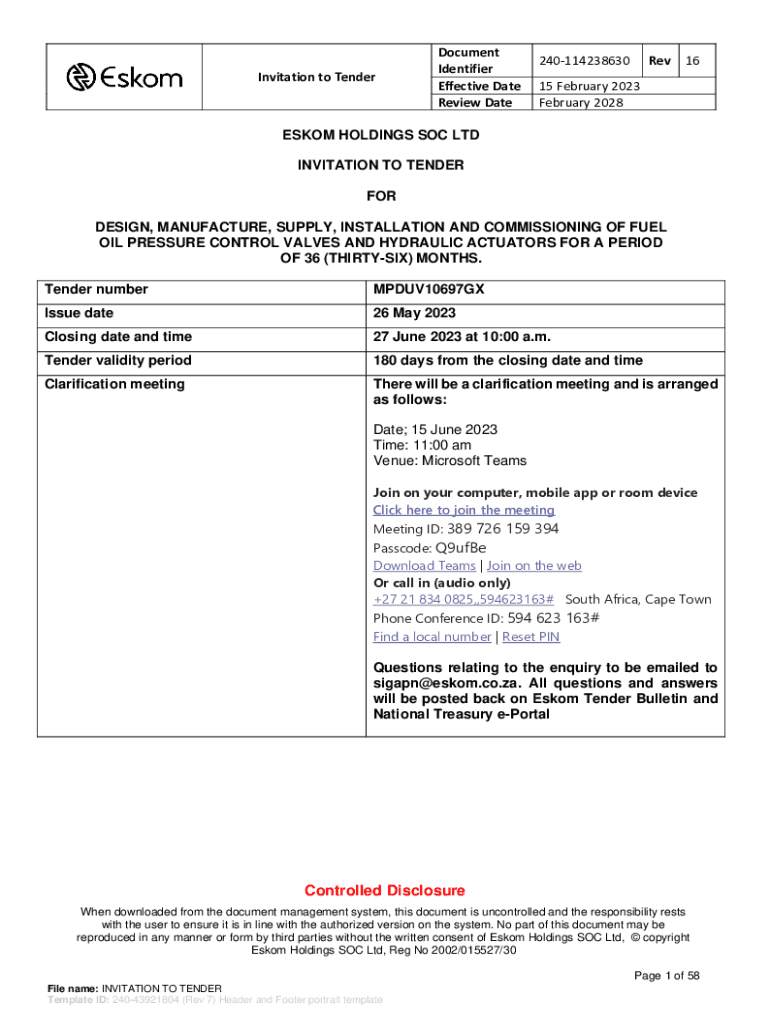 | Eskom | Invitation to Tender | Document Identifier | 240-114238630 | Rev | 16 |
|---|---|---|---|---|---|
| | | Effective Date | 15 February 2023 | | |
| | | Review Date | February 2028 | | |

ESKOM HOLDINGS SOC LTD

INVITATION TO TENDER

FOR

DESIGN, MANUFACTURE, SUPPLY, INSTALLATION AND COMMISSIONING OF FUEL OIL PRESSURE CONTROL VALVES AND HYDRAULIC ACTUATORS FOR A PERIOD OF 36 (THIRTY-SIX) MONTHS.

| Tender number | MPDUV10697GX |
|---|---|
| Issue date | 26 May 2023 |
| Closing date and time | 27 June 2023 at 10:00 a.m. |
| Tender validity period | 180 days from the closing date and time |
| Clarification meeting | There will be a clarification meeting and is arranged as follows: Date; 15 June 2023 Time: 11:00 am Venue: Microsoft Teams Join on your computer, mobile app or room device Click here to join the meeting Meeting ID: 389 726 159 394 Passcode: Q9ufBe Download Teams \| Join on the web Or call in (audio only) +27 21 834 0825,,594623163# South Africa, Cape Town Phone Conference ID: 594 623 163# Find a local number \| Reset PIN Questions relating to the enquiry to be emailed to sigapn@eskom.co.za. All questions and answers will be posted back on Eskom Tender Bulletin and National Treasury e-Portal |

Controlled Disclosure

When downloaded from the document management system, this document is uncontrolled and the responsibility rests with the user to ensure it is in line with the authorized version on the system. No part of this document may be reproduced in any manner or form by third parties without the written consent of Eskom Holdings SOC Ltd, © copyright Eskom Holdings SOC Ltd, Reg No 2002/015527/30

Page 1 of 58

File name: INVITATION TO TENDER
Template ID: 240-43921804 (Rev 7) Header and Footer portrait template